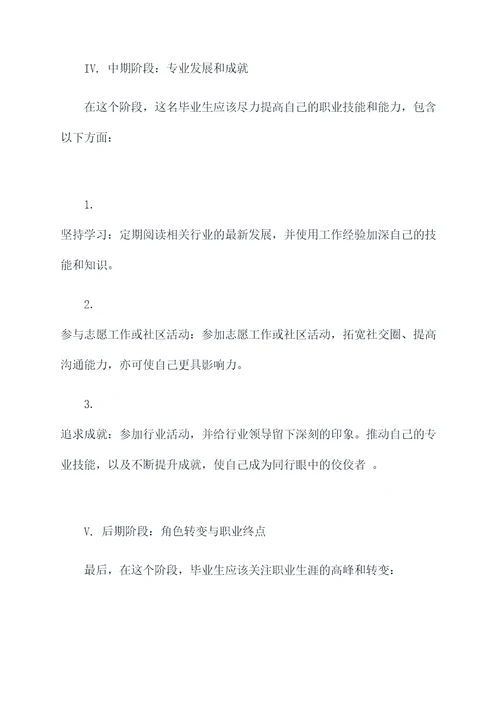 IV. 中期阶段：专业发展和成就

在这个阶段，这名毕业生应该尽力提高自己的职业技能和能力，包含以下方面：

1.

坚持学习：定期阅读相关行业的最新发展，并使用工作经验加深自己的技能和知识。

2.

参与志愿工作或社区活动：参加志愿工作或社区活动，拓宽社交圈、提高沟通能力，亦可使自己更具影响力。

3.

追求成就：参加行业活动，并给行业领导留下深刻的印象。推动自己的专业技能，以及不断提升成就，使自己成为同行眼中的佼佼者 。

V. 后期阶段：角色转变与职业终点

最后，在这个阶段，毕业生应该关注职业生涯的高峰和转变：